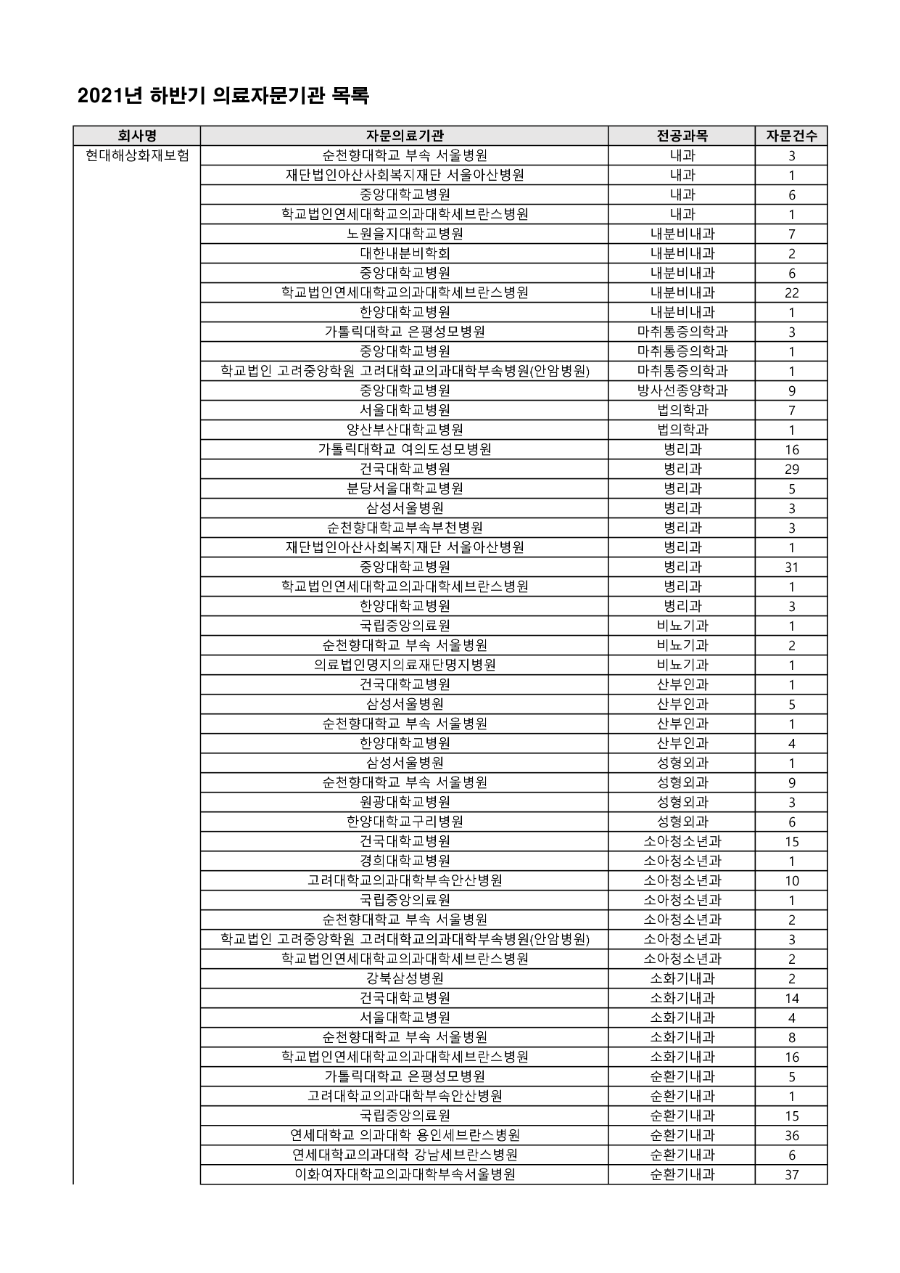 2021년 하반기 의료자문기관 목록

| 회사명 | 자문의료기관 | 전공과목 | 자문건수 |
|---|---|---|---|
| 현대해상화재보험 | 순천향대학교 부속 서울병원 | 내과 | 3 |
| | 재단법인아산사회복지재단 서울아산병원 | 내과 | 1 |
| | 중앙대학교병원 | 내과 | 6 |
| | 학교법인연세대학교의과대학세브란스병원 | 내과 | 1 |
| | 노원을지대학교병원 | 내분비내과 | 7 |
| | 대한내분비학회 | 내분비내과 | 2 |
| | 중앙대학교병원 | 내분비내과 | 6 |
| | 학교법인연세대학교의과대학세브란스병원 | 내분비내과 | 22 |
| | 한양대학교병원 | 내분비내과 | 1 |
| | 가톨릭대학교 은평성모병원 | 마취통증의학과 | 3 |
| | 중앙대학교병원 | 마취통증의학과 | 1 |
| | 학교법인 고려중앙학원 고려대학교의과대학부속병원(안암병원) | 마취통증의학과 | 1 |
| | 중앙대학교병원 | 방사선종양학과 | 9 |
| | 서울대학교병원 | 법의학과 | 7 |
| | 양산부산대학교병원 | 법의학과 | 1 |
| | 가톨릭대학교 여의도성모병원 | 병리과 | 16 |
| | 건국대학교병원 | 병리과 | 29 |
| | 분당서울대학교병원 | 병리과 | 5 |
| | 삼성서울병원 | 병리과 | 3 |
| | 순천향대학교부속부천병원 | 병리과 | 3 |
| | 재단법인아산사회복지재단 서울아산병원 | 병리과 | 1 |
| | 중앙대학교병원 | 병리과 | 31 |
| | 학교법인연세대학교의과대학세브란스병원 | 병리과 | 1 |
| | 한양대학교병원 | 병리과 | 3 |
| | 국립중앙의료원 | 비뇨기과 | 1 |
| | 순천향대학교 부속 서울병원 | 비뇨기과 | 2 |
| | 의료법인명지의료재단명지병원 | 비뇨기과 | 1 |
| | 건국대학교병원 | 산부인과 | 1 |
| | 삼성서울병원 | 산부인과 | 5 |
| | 순천향대학교 부속 서울병원 | 산부인과 | 1 |
| | 한양대학교병원 | 산부인과 | 4 |
| | 삼성서울병원 | 성형외과 | 1 |
| | 순천향대학교 부속 서울병원 | 성형외과 | 9 |
| | 원광대학교병원 | 성형외과 | 3 |
| | 한양대학교구리병원 | 성형외과 | 6 |
| | 건국대학교병원 | 소아청소년과 | 15 |
| | 경희대학교병원 | 소아청소년과 | 1 |
| | 고려대학교의과대학부속안산병원 | 소아청소년과 | 10 |
| | 국립중앙의료원 | 소아청소년과 | 1 |
| | 순천향대학교 부속 서울병원 | 소아청소년과 | 2 |
| | 학교법인 고려중앙학원 고려대학교의과대학부속병원(안암병원) | 소아청소년과 | 3 |
| | 학교법인연세대학교의과대학세브란스병원 | 소아청소년과 | 2 |
| | 강북삼성병원 | 소화기내과 | 2 |
| | 건국대학교병원 | 소화기내과 | 14 |
| | 서울대학교병원 | 소화기내과 | 4 |
| | 순천향대학교 부속 서울병원 | 소화기내과 | 8 |
| | 학교법인연세대학교의과대학세브란스병원 | 소화기내과 | 16 |
| | 가톨릭대학교 은평성모병원 | 순환기내과 | 5 |
| | 고려대학교의과대학부속안산병원 | 순환기내과 | 1 |
| | 국립중앙의료원 | 순환기내과 | 15 |
| | 연세대학교 의과대학 용인세브란스병원 | 순환기내과 | 36 |
| | 연세대학교의과대학 강남세브란스병원 | 순환기내과 | 6 |
| | 이화여자대학교의과대학부속서울병원 | 순환기내과 | 37 |